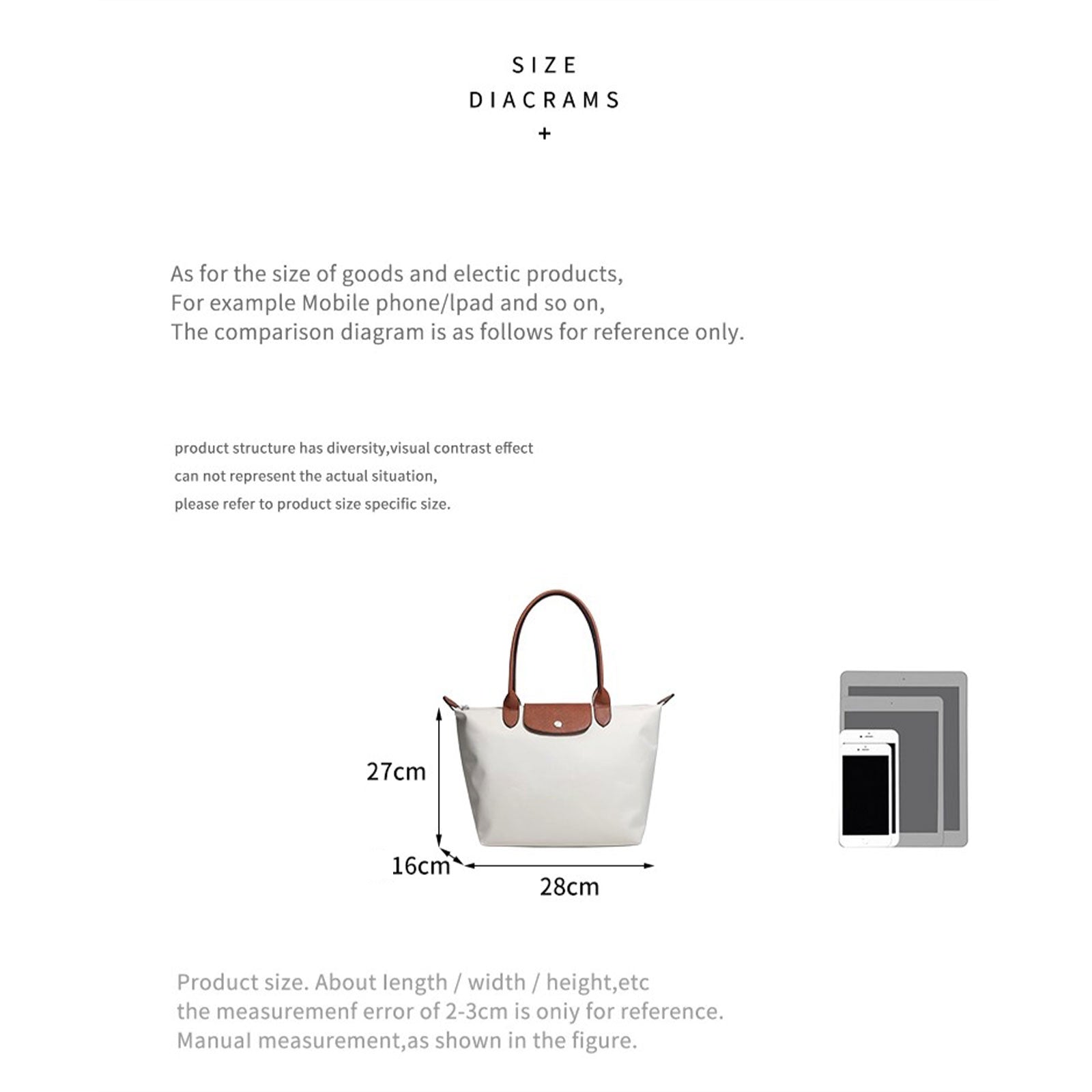 SIZE
DIACRAMS
+

As for the size of goods and electic products,
For example Mobile phone/lpad and so on,
The comparison diagram is as follows for reference only.

product structure has diversity,visual contrast effect
can not represent the actual situation,
please refer to product size specific size.

27cm
16cm
28cm

Product size. About length / width / height,etc
the measuremenf error of 2-3cm is oniy for reference.
Manual measurement,as shown in the figure.